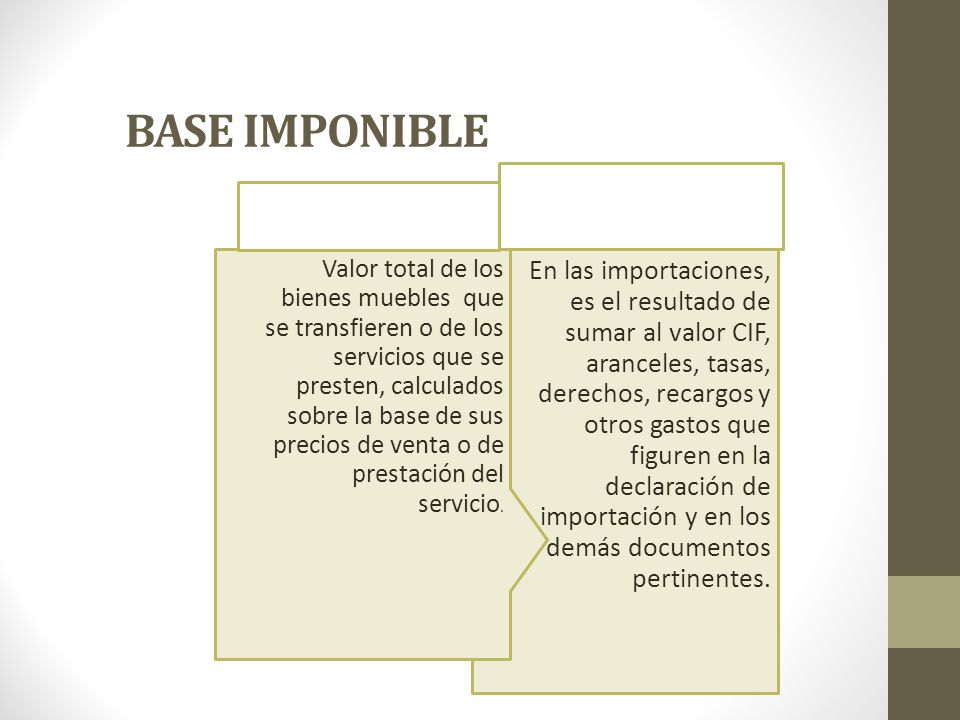 BASE IMPONIBLE

Valor total de los bienes muebles que se transfieren o de los servicios que se presten, calculados sobre la base de sus precios de venta o de prestación del servicio.

En las importaciones, es el resultado de sumar al valor CIF, aranceles, tasas, derechos, recargos y otros gastos que figuren en la declaración de importación y en los demás documentos pertinentes.